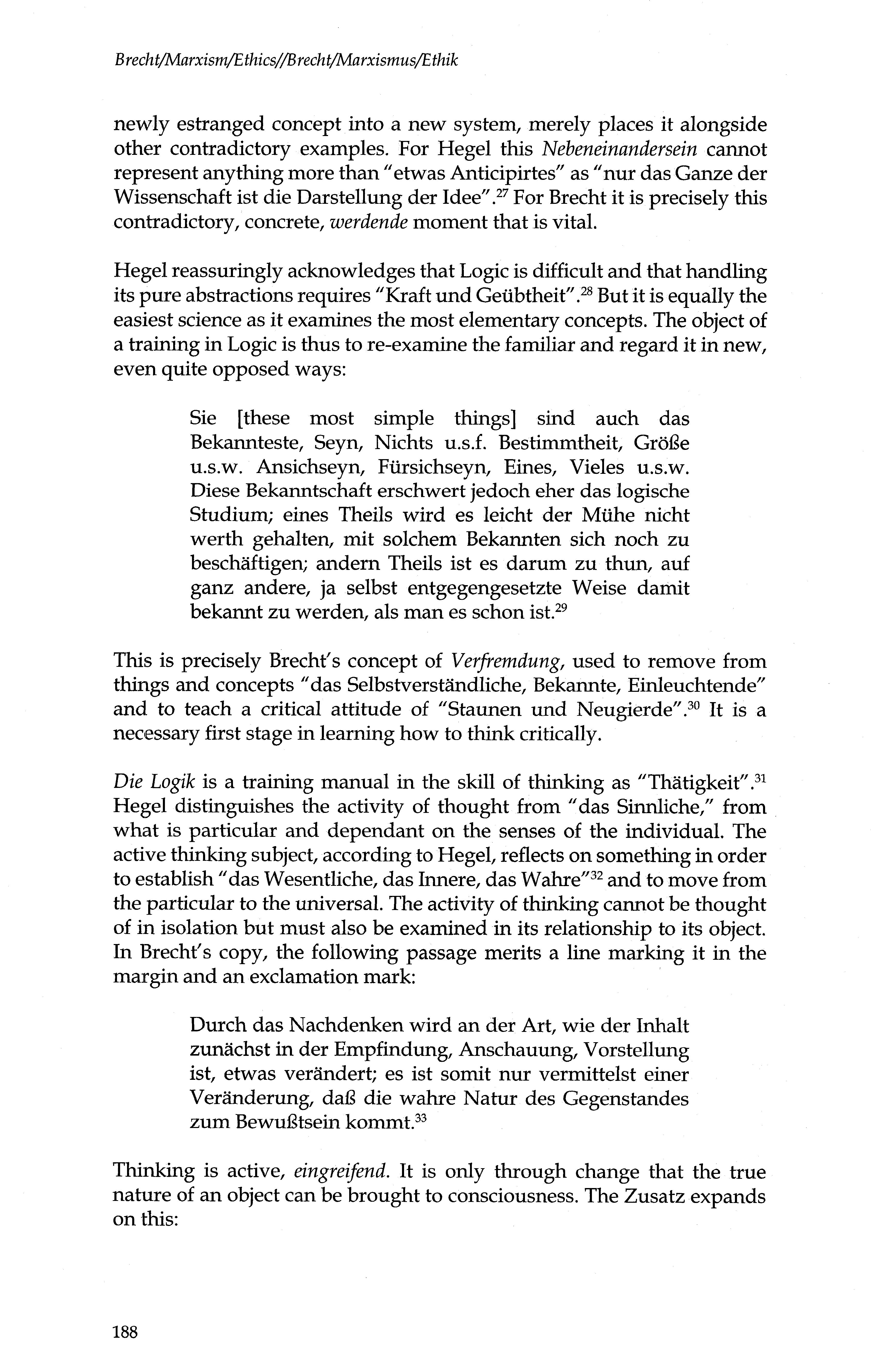 Brecht/Marxism/Ethics//Brecht/Marxismus/Ethik

newly estranged concept into a new system, merely places it alongside other contradictory examples. For Hegel this Nebeneinandersein cannot represent anything more than "etwas Anticipirtes" as "nur das Ganze der Wissenschaft ist die Darstellung der Idee".$^{27}$ For Brecht it is precisely this contradictory, concrete, werdende moment that is vital.

Hegel reassuringly acknowledges that Logic is difficult and that handling its pure abstractions requires "Kraft und Geübtheit".$^{28}$ But it is equally the easiest science as it examines the most elementary concepts. The object of a training in Logic is thus to re-examine the familiar and regard it in new, even quite opposed ways:

Sie [these most simple things] sind auch das Bekannteste, Seyn, Nichts u.s.f. Bestimmtheit, Größe u.s.w. Ansichseyn, Fürsichseyn, Eines, Vieles u.s.w. Diese Bekanntschaft erschwert jedoch eher das logische Studium; eines Theils wird es leicht der Mühe nicht werth gehalten, mit solchem Bekannten sich noch zu beschäftigen; andern Theils ist es darum zu thun, auf ganz andere, ja selbst entgegengesetzte Weise damit bekannt zu werden, als man es schon ist.$^{29}$

This is precisely Brecht's concept of Verfremdung, used to remove from things and concepts "das Selbstverständliche, Bekannte, Einleuchtende" and to teach a critical attitude of "Staunen und Neugierde".$^{30}$ It is a necessary first stage in learning how to think critically.

Die Logik is a training manual in the skill of thinking as "Thätigkeit".$^{31}$ Hegel distinguishes the activity of thought from "das Sinnliche," from what is particular and dependant on the senses of the individual. The active thinking subject, according to Hegel, reflects on something in order to establish "das Wesentliche, das Innere, das Wahre"$^{32}$ and to move from the particular to the universal. The activity of thinking cannot be thought of in isolation but must also be examined in its relationship to its object. In Brecht's copy, the following passage merits a line marking it in the margin and an exclamation mark:

Durch das Nachdenken wird an der Art, wie der Inhalt zunächst in der Empfindung, Anschauung, Vorstellung ist, etwas verändert; es ist somit nur vermittelst einer Veränderung, daß die wahre Natur des Gegenstandes zum Bewußtsein kommt.$^{33}$

Thinking is active, eingreifend. It is only through change that the true nature of an object can be brought to consciousness. The Zusatz expands on this:

188